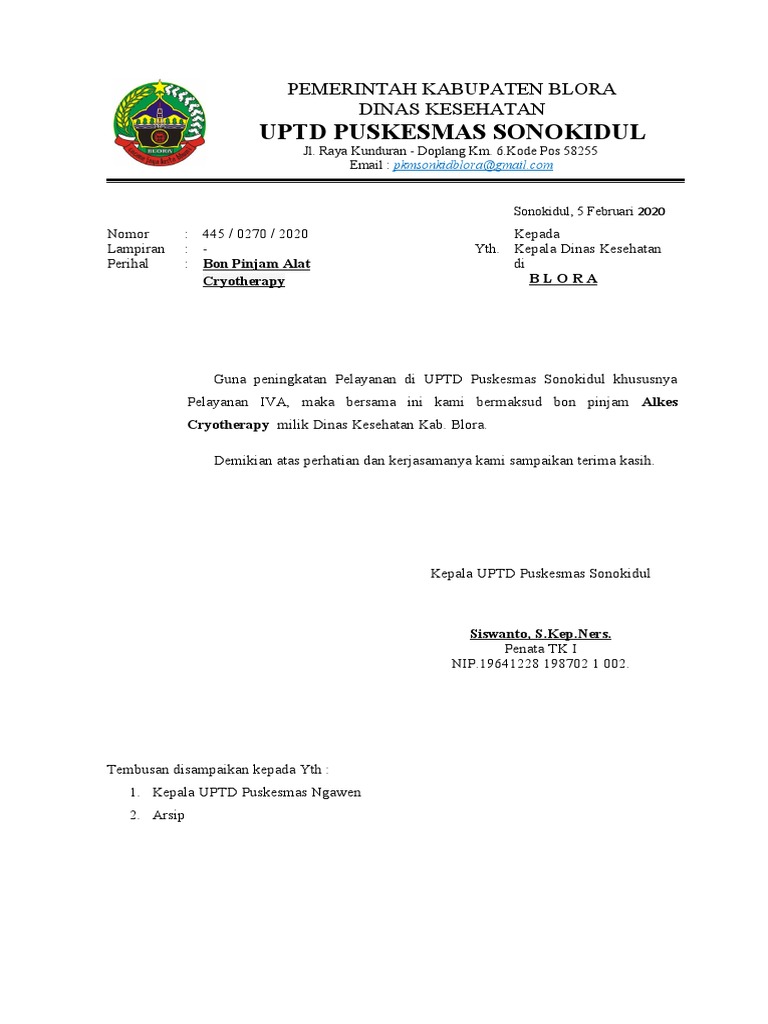 PEMERINTAH KABUPATEN BLORA
DINAS KESEHATAN
UPTD PUSKESMAS SONOKIDUL
Jl. Raya Kunduran - Doplang Km. 6.Kode Pos 58255
Email : pkmsonkidblora@gmail.com

Sonokidul, 5 Februari 2020

Nomor : 445 / 0270 / 2020
Lampiran : -
Perihal : Bon Pinjam Alat Cryotherapy

Kepada
Yth. Kepala Dinas Kesehatan
di
B L O R A

Guna peningkatan Pelayanan di UPTD Puskesmas Sonokidul khususnya Pelayanan IVA, maka bersama ini kami bermaksud bon pinjam Alkes Cryotherapy milik Dinas Kesehatan Kab. Blora.

Demikian atas perhatian dan kerjasamanya kami sampaikan terima kasih.

Kepala UPTD Puskesmas Sonokidul

Siswanto, S.Kep.Ners.
Penata TK I
NIP.19641228 198702 1 002.

Tembusan disampaikan kepada Yth :
1. Kepala UPTD Puskesmas Ngawen
2. Arsip